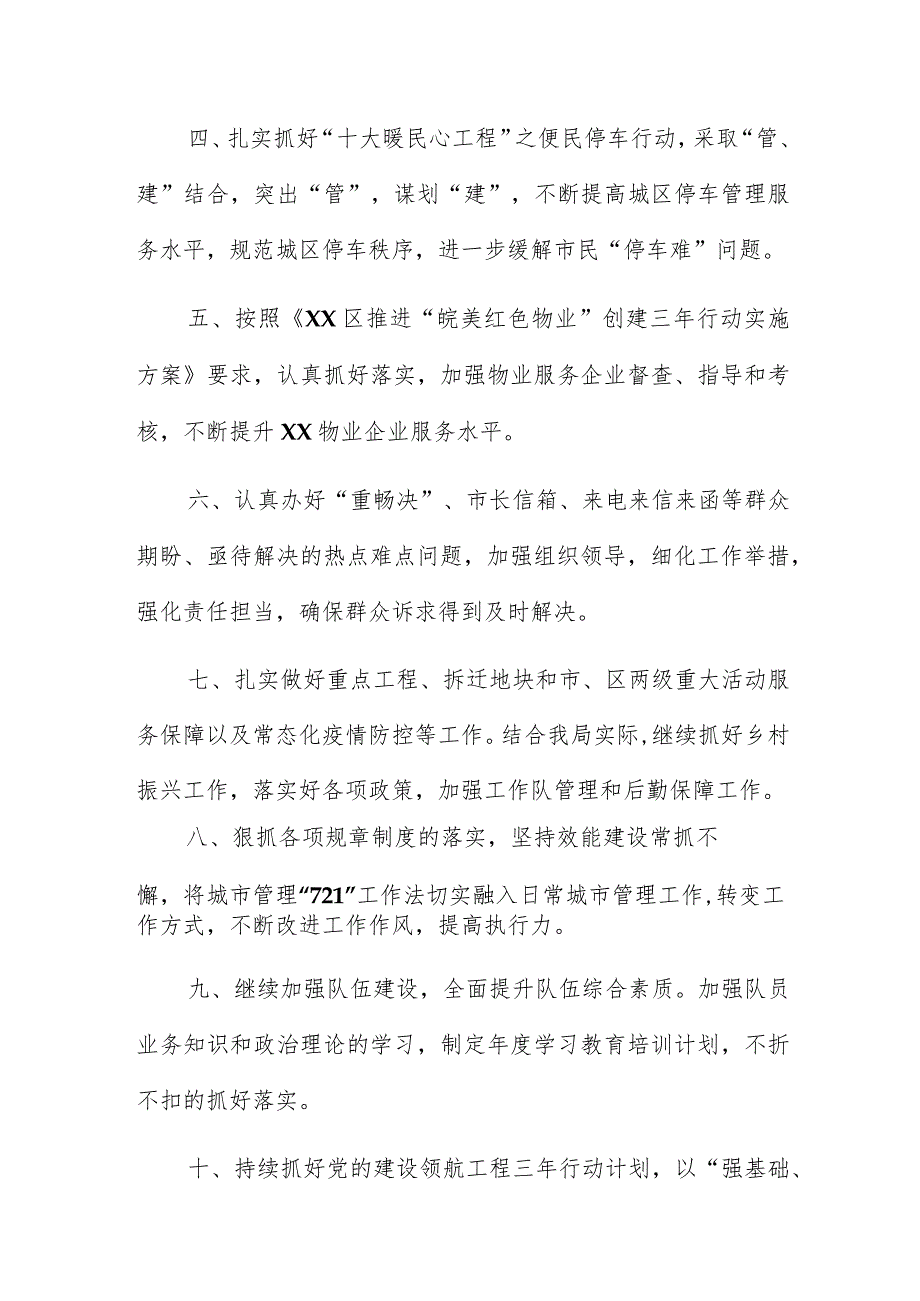 四、扎实抓好“十大暖民心工程”之便民停车行动，采取“管、建”结合，突出“管”，谋划“建”，不断提高城区停车管理服务水平，规范城区停车秩序，进一步缓解市民“停车难”问题。

五、按照《XX区推进“皖美红色物业”创建三年行动实施方案》要求，认真抓好落实，加强物业服务企业督查、指导和考核，不断提升XX物业企业服务水平。

六、认真办好“重畅决”、市长信箱、来电来信来函等群众期盼、亟待解决的热点难点问题，加强组织领导，细化工作举措，强化责任担当，确保群众诉求得到及时解决。

七、扎实做好重点工程、拆迁地块和市、区两级重大活动服务保障以及常态化疫情防控等工作。结合我局实际，继续抓好乡村振兴工作，落实好各项政策，加强工作队管理和后勤保障工作。

八、狠抓各项规章制度的落实，坚持效能建设常抓不懈，将城市管理“721”工作法切实融入日常城市管理工作，转变工作方式，不断改进工作作风，提高执行力。

九、继续加强队伍建设，全面提升队伍综合素质。加强队员业务知识和政治理论的学习，制定年度学习教育培训计划，不折不扣的抓好落实。

十、持续抓好党的建设领航工程三年行动计划，以“强基础、